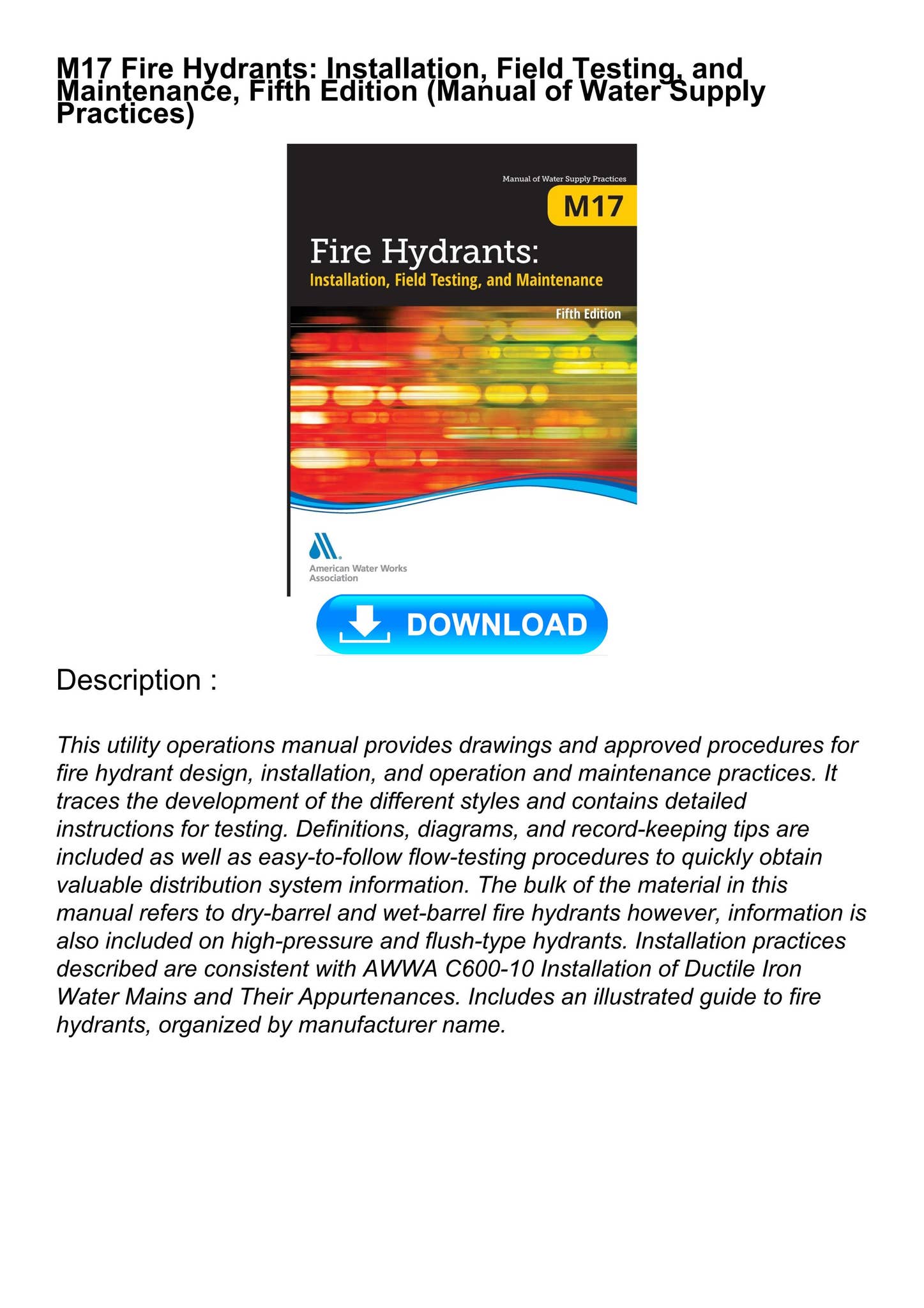 M17 Fire Hydrants: Installation, Field Testing, and Maintenance, Fifth Edition (Manual of Water Supply Practices)

Manual of Water Supply Practices

M17

Fire Hydrants:

Installation, Field Testing, and Maintenance

Fifth Edition

American Water Works Association

DOWNLOAD

Description :

This utility operations manual provides drawings and approved procedures for fire hydrant design, installation, and operation and maintenance practices. It traces the development of the different styles and contains detailed instructions for testing. Definitions, diagrams, and record-keeping tips are included as well as easy-to-follow flow-testing procedures to quickly obtain valuable distribution system information. The bulk of the material in this manual refers to dry-barrel and wet-barrel fire hydrants however, information is also included on high-pressure and flush-type hydrants. Installation practices described are consistent with AWWA C600-10 Installation of Ductile Iron Water Mains and Their Appurtenances. Includes an illustrated guide to fire hydrants, organized by manufacturer name.